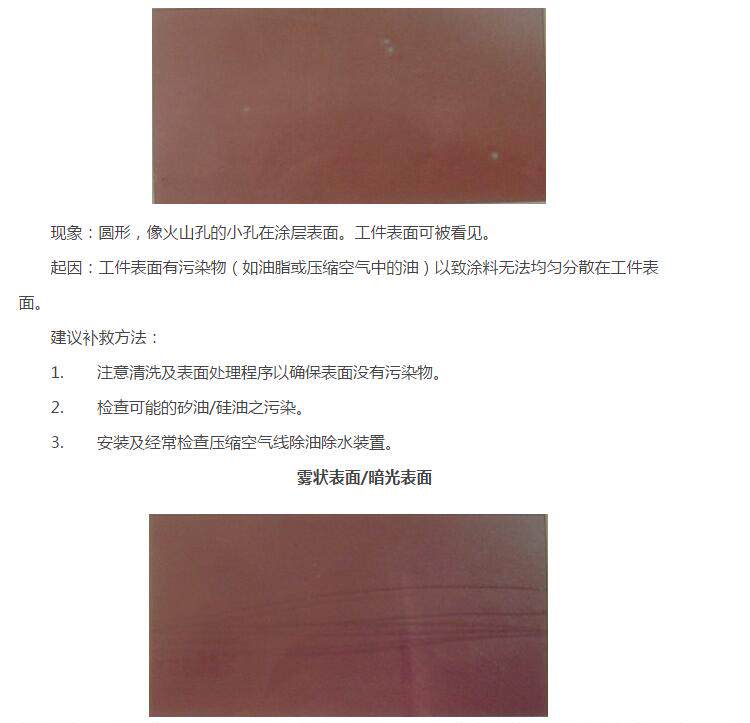 现象：圆形，像火山孔的小孔在涂层表面。工件表面可被看见。

起因：工件表面有污染物（如油脂或压缩空气中的油）以致涂料无法均匀分散在工件表面。

建议补救方法：

1. 注意清洗及表面处理程序以确保表面没有污染物。

2. 检查可能的矽油/硅油之污染。

3. 安装及经常检查压缩空气线除油除水装置。

雾状表面/暗光表面